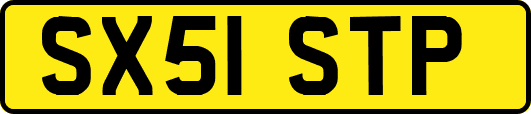 SX51 STP